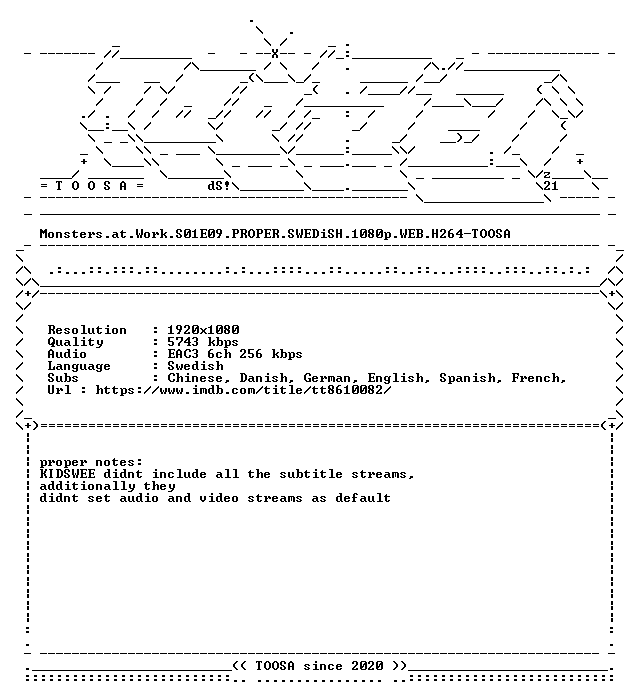 = T O O S A =

dS!

z
21

Monsters.at.Work.S01E09.PROPER.SWEDiSH.1080p.WEB.H264-TOOSA

Resolution : 1920x1080
Quality : 5743 kbps
Audio : EAC3 6ch 256 kbps
Language : Swedish
Subs : Chinese, Danish, German, English, Spanish, French,
Url : https://www.imdb.com/title/tt8610082/

proper notes:
KIDSWEE didnt include all the subtitle streams,
additionally they
didnt set audio and video streams as default

<< TOOSA since 2020 >>